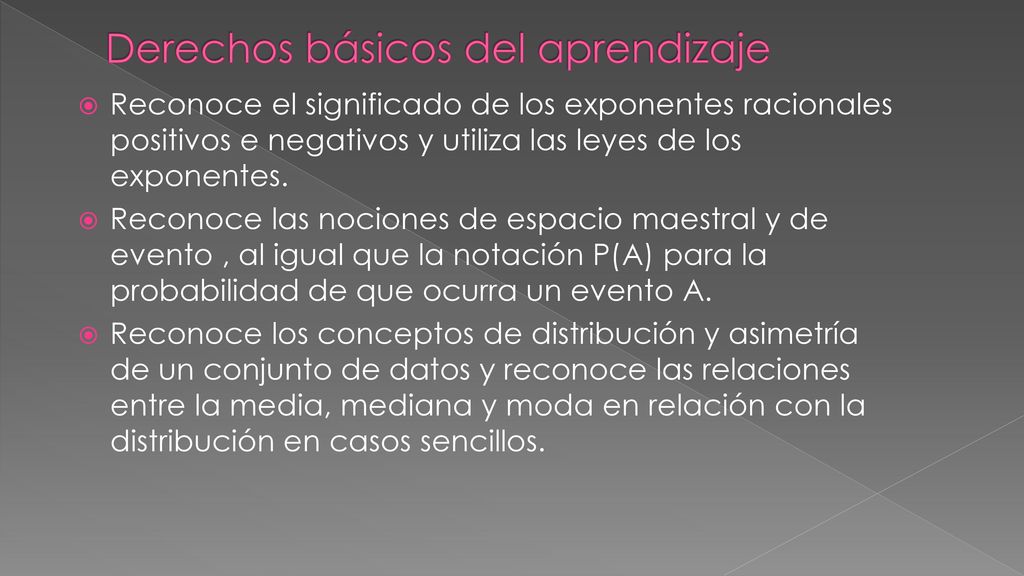 Derechos básicos del aprendizaje

Reconoce el significado de los exponentes racionales positivos e negativos y utiliza las leyes de los exponentes.

Reconoce las nociones de espacio maestral y de evento , al igual que la notación P(A) para la probabilidad de que ocurra un evento A.

Reconoce los conceptos de distribución y asimetría de un conjunto de datos y reconoce las relaciones entre la media, mediana y moda en relación con la distribución en casos sencillos.